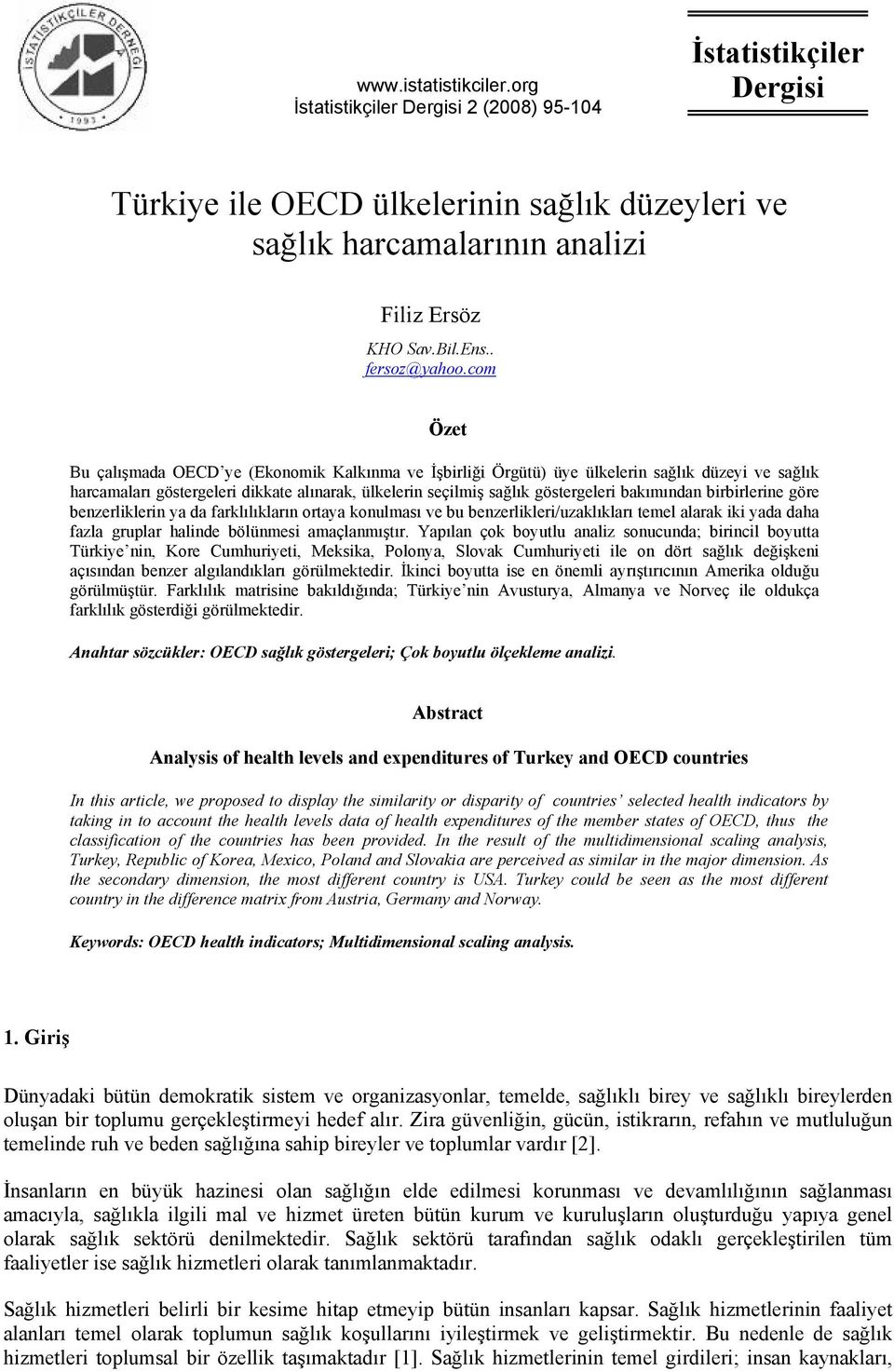 İSTATİSTİKÇİLER DERNEĞİ
1993

www.istatistikciler.org
İstatistikçiler Dergisi 2 (2008) 95-104

İstatistikçiler Dergisi

Türkiye ile OECD ülkelerinin sağlık düzeyleri ve sağlık harcamalarının analizi

Filiz Ersöz
KHO Sav.Bil.Ens..
fersoz@yahoo.com

Özet

Bu çalışmada OECD'ye (Ekonomik Kalkınma ve İşbirliği Örgütü) üye ülkelerin sağlık düzeyi ve sağlık harcamaları göstergeleri dikkate alınarak, ülkelerin seçilmiş sağlık göstergeleri bakımından birbirlerine göre benzerliklerin ya da farklılıkların ortaya konulması ve bu benzerlikleri/uzaklıkları temel alarak iki yada daha fazla gruplar halinde bölünmesi amaçlanmıştır. Yapılan çok boyutlu analiz sonucunda; birincil boyutta Türkiye'nin, Kore Cumhuriyeti, Meksika, Polonya, Slovak Cumhuriyeti ile on dört sağlık değişkeni açısından benzer algılandıkları görülmektedir. İkinci boyutta ise en önemli ayrıştırıcının Amerika olduğu görülmüştür. Farklılık matrisine bakıldığında; Türkiye'nin Avusturya, Almanya ve Norveç ile oldukça farklılık gösterdiği görülmektedir.

Anahtar sözcükler: OECD sağlık göstergeleri; Çok boyutlu ölçekleme analizi.

Abstract

Analysis of health levels and expenditures of Turkey and OECD countries

In this article, we proposed to display the similarity or disparity of countries' selected health indicators by taking in to account the health levels data of health expenditures of the member states of OECD, thus the classification of the countries has been provided. In the result of the multidimensional scaling analysis, Turkey, Republic of Korea, Mexico, Poland and Slovakia are perceived as similar in the major dimension. As the secondary dimension, the most different country is USA. Turkey could be seen as the most different country in the difference matrix from Austria, Germany and Norway.

Keywords: OECD health indicators; Multidimensional scaling analysis.

1. Giriş

Dünyadaki bütün demokratik sistem ve organizasyonlar, temelde, sağlıklı birey ve sağlıklı bireylerden oluşan bir toplumu gerçekleştirmeyi hedef alır. Zira güvenliğin, gücün, istikrarın, refahın ve mutluluğun temelinde ruh ve beden sağlığına sahip bireyler ve toplumlar vardır [2].

İnsanların en büyük hazinesi olan sağlığın elde edilmesi korunması ve devamlılığının sağlanması amacıyla, sağlıkla ilgili mal ve hizmet üreten bütün kurum ve kuruluşların oluşturduğu yapıya genel olarak sağlık sektörü denilmektedir. Sağlık sektörü tarafından sağlık odaklı gerçekleştirilen tüm faaliyetler ise sağlık hizmetleri olarak tanımlanmaktadır.

Sağlık hizmetleri belirli bir kesime hitap etmeyip bütün insanları kapsar. Sağlık hizmetlerinin faaliyet alanları temel olarak toplumun sağlık koşullarını iyileştirmek ve geliştirmektir. Bu nedenle de sağlık hizmetleri toplumsal bir özellik taşımaktadır [1]. Sağlık hizmetlerinin temel girdileri; insan kaynakları,